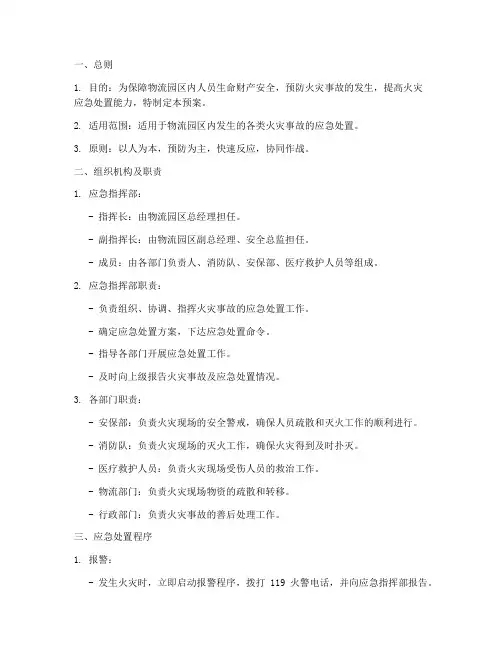 一、总则

1. 目的：为保障物流园区内人员生命财产安全，预防火灾事故的发生，提高火灾应急处置能力，特制定本预案。

2. 适用范围：适用于物流园区内发生的各类火灾事故的应急处置。

3. 原则：以人为本，预防为主，快速反应，协同作战。

二、组织机构及职责

1. 应急指挥部：

- 指挥长：由物流园区总经理担任。

- 副指挥长：由物流园区副总经理、安全总监担任。

- 成员：由各部门负责人、消防队、安保部、医疗救护人员等组成。

2. 应急指挥部职责：

- 负责组织、协调、指挥火灾事故的应急处置工作。

- 确定应急处置方案，下达应急处置命令。

- 指导各部门开展应急处置工作。

- 及时向上级报告火灾事故及应急处置情况。

3. 各部门职责：

- 安保部：负责火灾现场的安全警戒，确保人员疏散和灭火工作的顺利进行。

- 消防队：负责火灾现场的灭火工作，确保火灾得到及时扑灭。

- 医疗救护人员：负责火灾现场受伤人员的救治工作。

- 物流部门：负责火灾现场物资的疏散和转移。

- 行政部门：负责火灾事故的善后处理工作。

三、应急处置程序

1. 报警：

- 发生火灾时，立即启动报警程序，拨打 119 火警电话，并向应急指挥部报告。